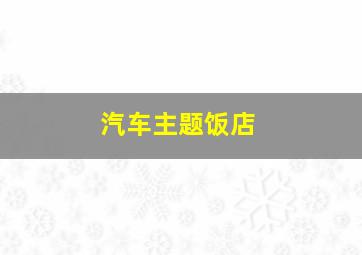 汽车主题饭店